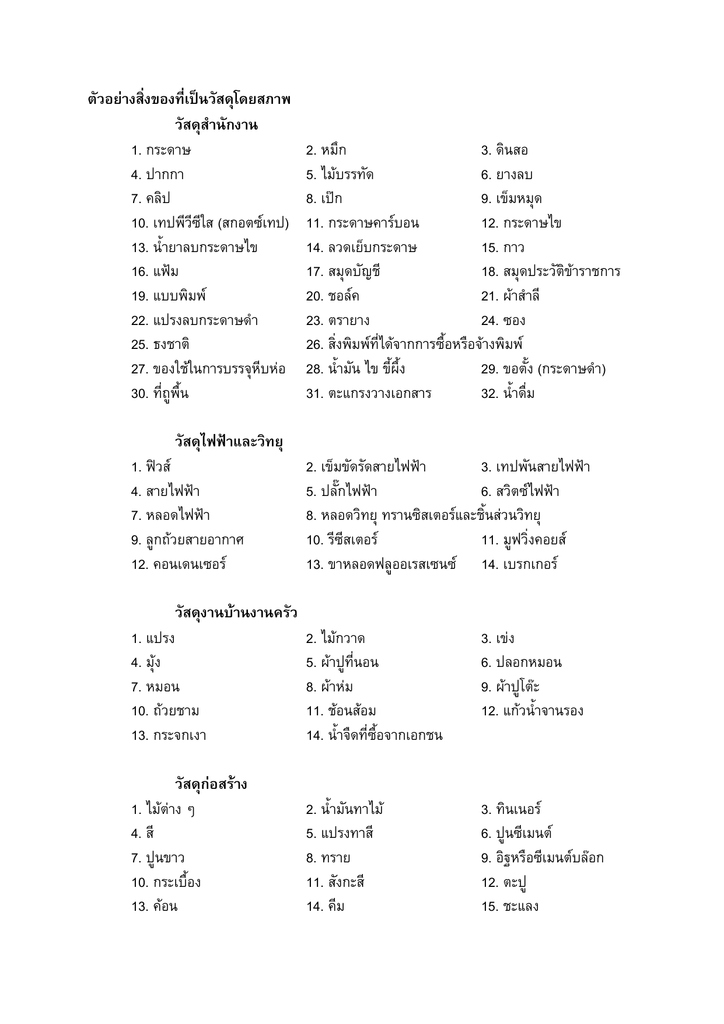 ตัวอย่างสิ่งของที่เป็นวัสดุโดยสภาพ

วัสดุสำนักงาน

1. กระดาษ
2. หมึก
3. ดินสอ
4. ปากกา
5. ไม้บรรทัด
6. ยางลบ
7. คลิป
8. เป๊ก
9. เข็มหมุด
10. เทปพีวีซีใส (สกอตช์เทป)
11. กระดาษคาร์บอน
12. กระดาษไข
13. น้ำยาลบกระดาษไข
14. ลวดเย็บกระดาษ
15. กาว
16. แฟ้ม
17. สมุดบัญชี
18. สมุดประวัติข้าราชการ
19. แบบพิมพ์
20. ชอล์ค
21. ผ้าสำลี
22. แปรงลบกระดาษดำ
23. ตรายาง
24. ซอง
25. ธงชาติ
26. สิ่งพิมพ์ที่ได้จากการซื้อหรือจ้างพิมพ์
27. ของใช้ในการบรรจุหีบห่อ
28. น้ำมัน ไข ขี้ผึ้ง
29. ขอตั้ง (กระดาษดำ)
30. ที่ถูพื้น
31. ตะแกรงวางเอกสาร
32. น้ำดื่ม

วัสดุไฟฟ้าและวิทยุ

1. ฟิวส์
2. เข็มขัดรัดสายไฟฟ้า
3. เทปพันสายไฟฟ้า
4. สายไฟฟ้า
5. ปลั๊กไฟฟ้า
6. สวิตซ์ไฟฟ้า
7. หลอดไฟฟ้า
8. หลอดวิทยุ ทรานซิสเตอร์และชิ้นส่วนวิทยุ
9. ลูกถ้วยสายอากาศ
10. รีซีสเตอร์
11. มูฟวิ่งคอยส์
12. คอนเดนเซอร์
13. ขาหลอดฟลูออเรสเซนซ์
14. เบรกเกอร์

วัสดุงานบ้านงานครัว

1. แปรง
2. ไม้กวาด
3. เข่ง
4. มุ้ง
5. ผ้าปูที่นอน
6. ปลอกหมอน
7. หมอน
8. ผ้าห่ม
9. ผ้าปูโต๊ะ
10. ถ้วยชาม
11. ช้อนส้อม
12. แก้วน้ำจานรอง
13. กระจกเงา
14. น้ำจืดที่ซื้อจากเอกชน

วัสดุก่อสร้าง

1. ไม้ต่าง ๆ
2. น้ำมันทาไม้
3. ทินเนอร์
4. สี
5. แปรงทาสี
6. ปูนซีเมนต์
7. ปูนขาว
8. ทราย
9. อิฐหรือซีเมนต์บล๊อก
10. กระเบื้อง
11. สังกะสี
12. ตะปู
13. ค้อน
14. คีม
15. ชะแลง